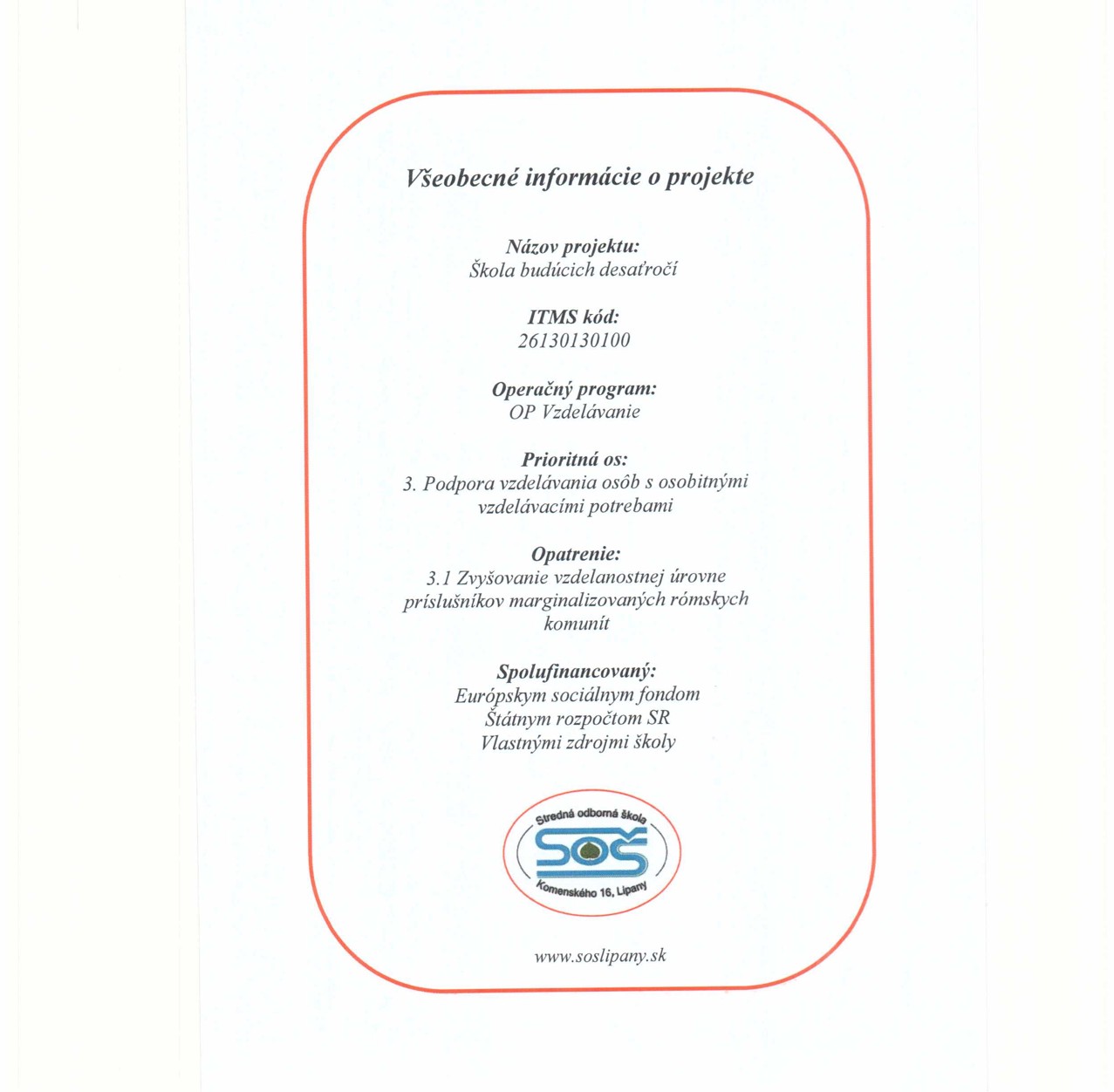 Všeobecné informácie o projekte

Názov projektu:
Škola budúcich desaťročí

ITMS kód:
26130130100

Operačný program:
OP Vzdelávanie

Prioritná os:
3. Podpora vzdelávania osôb s osobitnými vzdelávacími potrebami

Opatrenie:
3.1 Zvyšovanie vzdelanostnej úrovne príslušníkov marginalizovaných rómskych komunít

Spolufinancovaný:
Európskym sociálnym fondom
Štátnym rozpočtom SR
Vlastnými zdrojmi školy

Stredná odborná škola
SOŠ
Komenského 16, Lipany

www.soslipany.sk